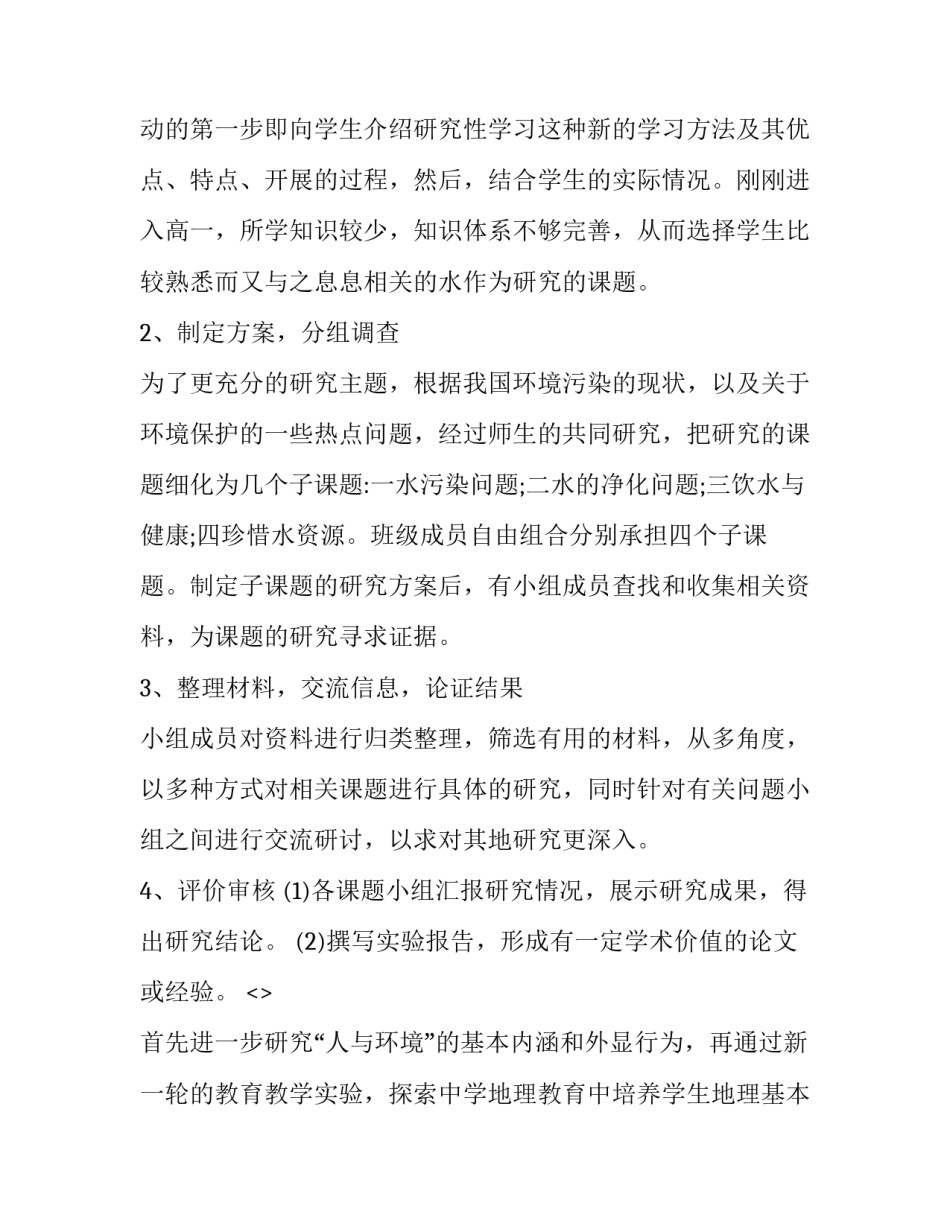 动的第一步即向学生介绍研究性学习这种新的学习方法及其优点、特点、开展的过程，然后，结合学生的实际情况。刚刚进入高一，所学知识较少，知识体系不够完善，从而选择学生比较熟悉而又与之息息相关的水作为研究的课题。

2、制定方案，分组调查

为了更充分的研究主题，根据我国环境污染的现状，以及关于环境保护的一些热点问题，经过师生的共同研究，把研究的课题细化为几个子课题:一水污染问题;二水的净化问题;三饮水与健康;四珍惜水资源。班级成员自由组合分别承担四个子课题。制定子课题的研究方案后，有小组成员查找和收集相关资料，为课题的研究寻求证据。

3、整理材料，交流信息，论证结果

小组成员对资料进行归类整理，筛选有用的材料，从多角度，以多种方式对相关课题进行具体的研究，同时针对有关问题小组之间进行交流研讨，以求对其地研究更深入。

4、评价审核 (1)各课题小组汇报研究情况，展示研究成果，得出研究结论。 (2)撰写实验报告，形成有一定学术价值的论文或经验。 <>

首先进一步研究“人与环境”的基本内涵和外显行为，再通过新一轮的教育教学实验，探索中学地理教育中培养学生地理基本